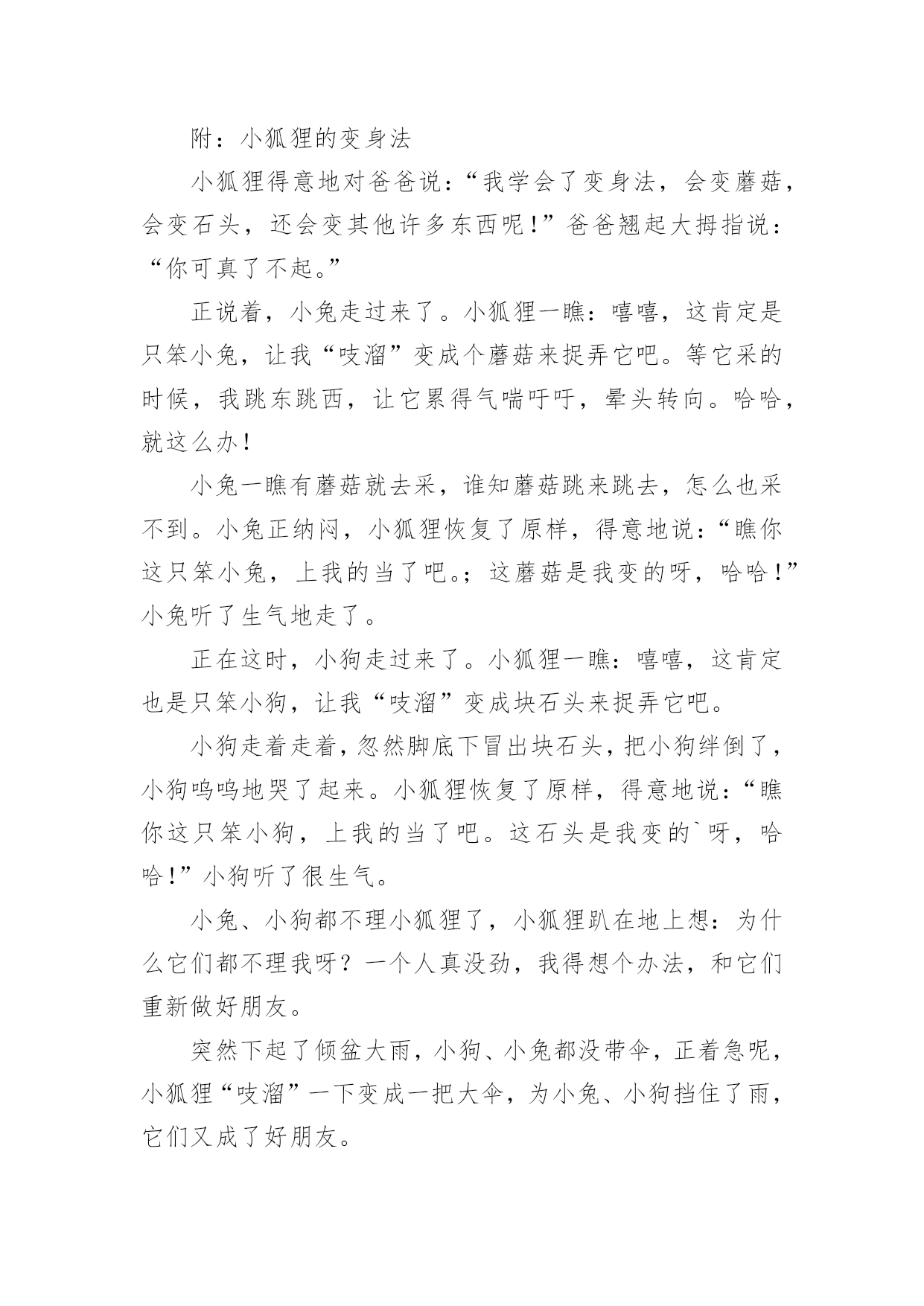 附：小狐狸的变身法

小狐狸得意地对爸爸说：“我学会了变身法，会变蘑菇，会变石头，还会变其他许多东西呢！”爸爸翘起大拇指说：“你可真了不起。”

正说着，小兔走过来了。小狐狸一瞧：嘻嘻，这肯定是只笨小兔，让我“吱溜”变成个蘑菇来捉弄它吧。等它采的时候，我跳东跳西，让它累得气喘吁吁，晕头转向。哈哈，就这么办！

小兔一瞧有蘑菇就去采，谁知蘑菇跳来跳去，怎么也采不到。小兔正纳闷，小狐狸恢复了原样，得意地说：“瞧你这只笨小兔，上我的当了吧。；这蘑菇是我变的呀，哈哈！”小兔听了生气地走了。

正在这时，小狗走过来了。小狐狸一瞧：嘻嘻，这肯定也是只笨小狗，让我“吱溜”变成块石头来捉弄它吧。

小狗走着走着，忽然脚底下冒出块石头，把小狗绊倒了，小狗呜呜地哭了起来。小狐狸恢复了原样，得意地说：“瞧你这只笨小狗，上我的当了吧。这石头是我变的`呀，哈哈！”小狗听了很生气。

小兔、小狗都不理小狐狸了，小狐狸趴在地上想：为什么它们都不理我呀？一个人真没劲，我得想个办法，和它们重新做好朋友。

突然下起了倾盆大雨，小狗、小兔都没带伞，正着急呢，小狐狸“吱溜”一下变成一把大伞，为小兔、小狗挡住了雨，它们又成了好朋友。